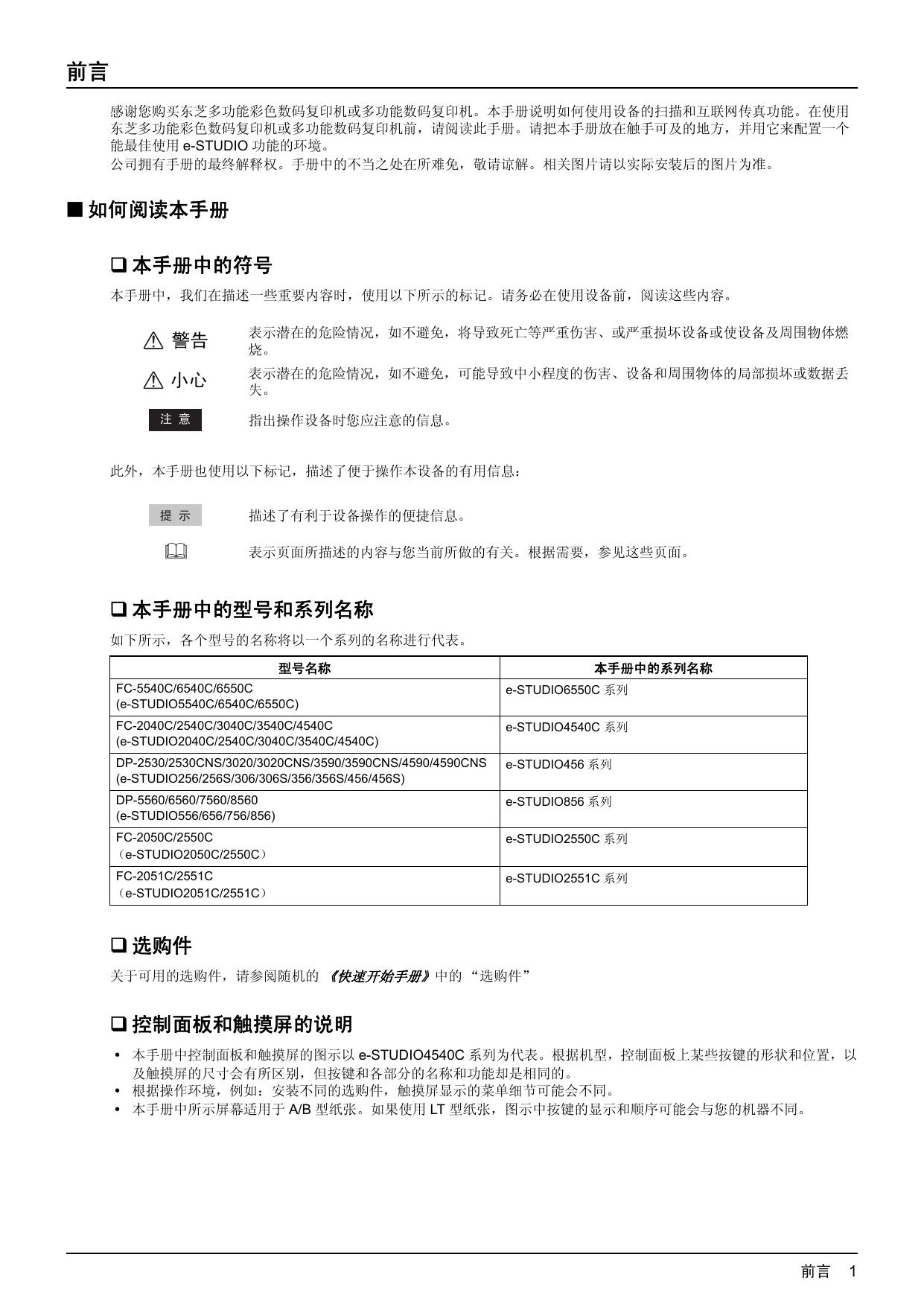 前言

感谢您购买东芝多功能彩色数码复印机或多功能数码复印机。本手册说明如何使用设备的扫描和互联网传真功能。在使用东芝多功能彩色数码复印机或多功能数码复印机前，请阅读此手册。请把本手册放在触手可及的地方，并用它来配置一个能最佳使用 e-STUDIO 功能的环境。
公司拥有手册的最终解释权。手册中的不当之处在所难免，敬请谅解。相关图片请以实际安装后的图片为准。

■ 如何阅读本手册

❑ 本手册中的符号

本手册中，我们在描述一些重要内容时，使用以下所示的标记。请务必在使用设备前，阅读这些内容。

⚠ 警告　表示潜在的危险情况，如不避免，将导致死亡等严重伤害、或严重损坏设备或使设备及周围物体燃烧。

⚠ 小心　表示潜在的危险情况，如不避免，可能导致中小程度的伤害、设备和周围物体的局部损坏或数据丢失。

注 意　指出操作设备时您应注意的信息。

此外，本手册也使用以下标记，描述了便于操作本设备的有用信息：

提 示　描述了有利于设备操作的便捷信息。

表示页面所描述的内容与您当前所做的有关。根据需要，参见这些页面。

❑ 本手册中的型号和系列名称

如下所示，各个型号的名称将以一个系列的名称进行代表。

| 型号名称 | 本手册中的系列名称 |
|---|---|
| FC-5540C/6540C/6550C (e-STUDIO5540C/6540C/6550C) | e-STUDIO6550C 系列 |
| FC-2040C/2540C/3040C/3540C/4540C (e-STUDIO2040C/2540C/3040C/3540C/4540C) | e-STUDIO4540C 系列 |
| DP-2530/2530CNS/3020/3020CNS/3590/3590CNS/4590/4590CNS (e-STUDIO256/256S/306/306S/356/356S/456/456S) | e-STUDIO456 系列 |
| DP-5560/6560/7560/8560 (e-STUDIO556/656/756/856) | e-STUDIO856 系列 |
| FC-2050C/2550C （e-STUDIO2050C/2550C） | e-STUDIO2550C 系列 |
| FC-2051C/2551C （e-STUDIO2051C/2551C） | e-STUDIO2551C 系列 |

❑ 选购件

关于可用的选购件，请参阅随机的 《快速开始手册》中的 “选购件”

❑ 控制面板和触摸屏的说明

• 本手册中控制面板和触摸屏的图示以 e-STUDIO4540C 系列为代表。根据机型，控制面板上某些按键的形状和位置，以及触摸屏的尺寸会有所区别，但按键和各部分的名称和功能却是相同的。
• 根据操作环境，例如：安装不同的选购件，触摸屏显示的菜单细节可能会不同。
• 本手册中所示屏幕适用于 A/B 型纸张。如果使用 LT 型纸张，图示中按键的显示和顺序可能会与您的机器不同。

前言　1